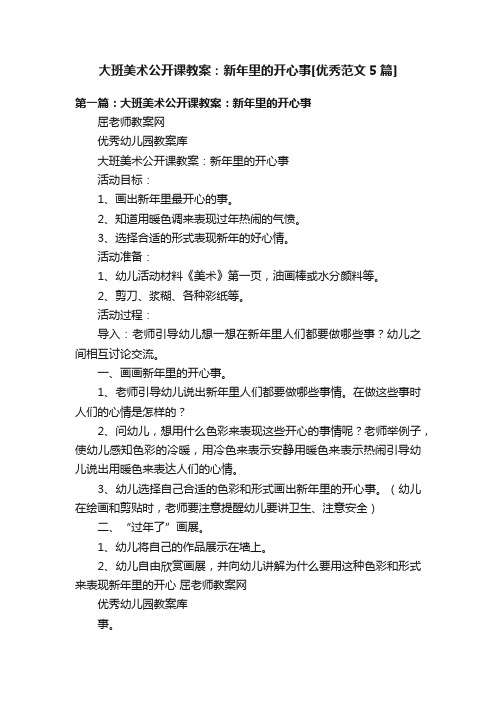 大班美术公开课教案：新年里的开心事[优秀范文 5 篇]

第一篇：大班美术公开课教案：新年里的开心事

屈老师教案网

优秀幼儿园教案库

大班美术公开课教案：新年里的开心事

活动目标：

1、画出新年里最开心的事。

2、知道用暖色调来表现过年热闹的气愤。

3、选择合适的形式表现新年的好心情。

活动准备：

1、幼儿活动材料《美术》第一页，油画棒或水分颜料等。

2、剪刀、浆糊、各种彩纸等。

活动过程：

导入：老师引导幼儿想一想在新年里人们都要做哪些事？幼儿之间相互讨论交流。

一、画画新年里的开心事。

1、老师引导幼儿说出新年里人们都要做哪些事情。在做这些事时人们的心情是怎样的？

2、问幼儿，想用什么色彩来表现这些开心的事情呢？老师举例子，使幼儿感知色彩的冷暖，用冷色来表示安静用暖色来表示热闹引导幼儿说出用暖色来表达人们的心情。

3、幼儿选择自己合适的色彩和形式画出新年里的开心事。（幼儿在绘画和剪贴时，老师要注意提醒幼儿要讲卫生、注意安全）

二、“过年了”画展。

1、幼儿将自己的作品展示在墙上。

2、幼儿自由欣赏画展，并向幼儿讲解为什么要用这种色彩和形式来表现新年里的开心 屈老师教案网

优秀幼儿园教案库

事。